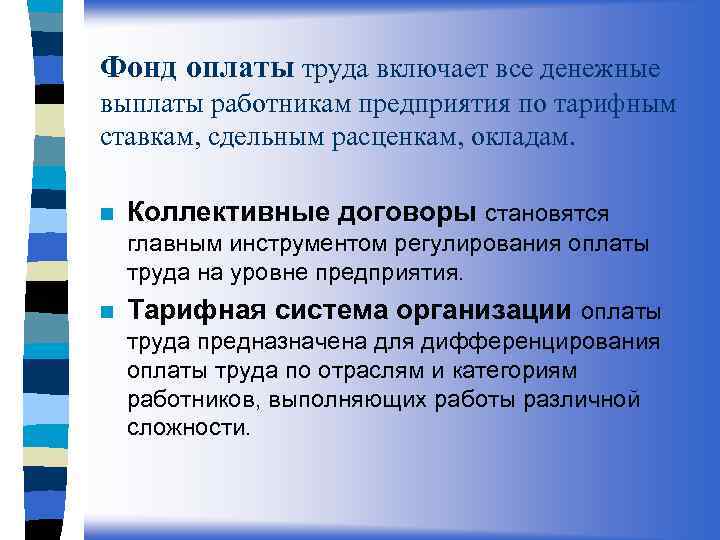 Фонд оплаты труда включает все денежные выплаты работникам предприятия по тарифным ставкам, сдельным расценкам, окладам.

Коллективные договоры становятся главным инструментом регулирования оплаты труда на уровне предприятия.

Тарифная система организации оплаты труда предназначена для дифференцирования оплаты труда по отраслям и категориям работников, выполняющих работы различной сложности.